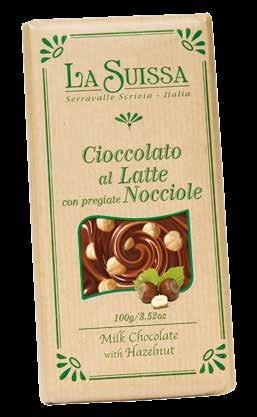 LA SUISSA
Serravalle Scrivia - Italia

Cioccolato al Latte con pregiate Nocciole

100g/3.52oz

Milk Chocolate with Hazelnut